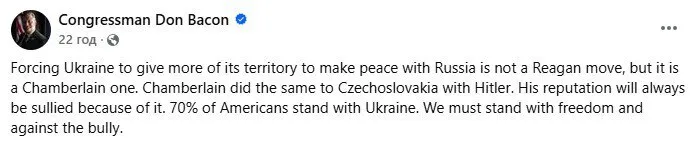 Congressman Don Bacon
22 год ·

Forcing Ukraine to give more of its territory to make peace with Russia is not a Reagan move, but it is a Chamberlain one. Chamberlain did the same to Czechoslovakia with Hitler. His reputation will always be sullied because of it. 70% of Americans stand with Ukraine. We must stand with freedom and against the bully.